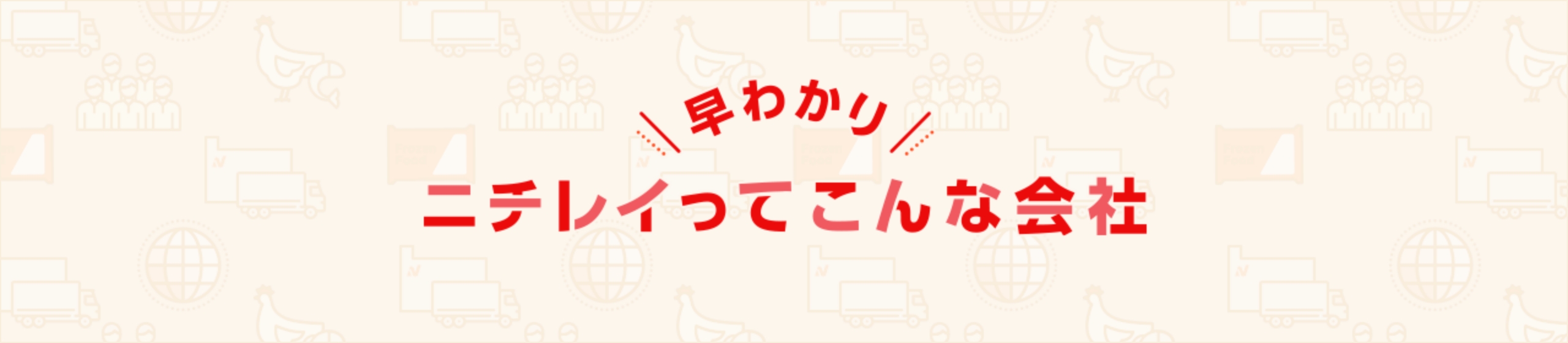 早わかり
ニチレイってこんな会社